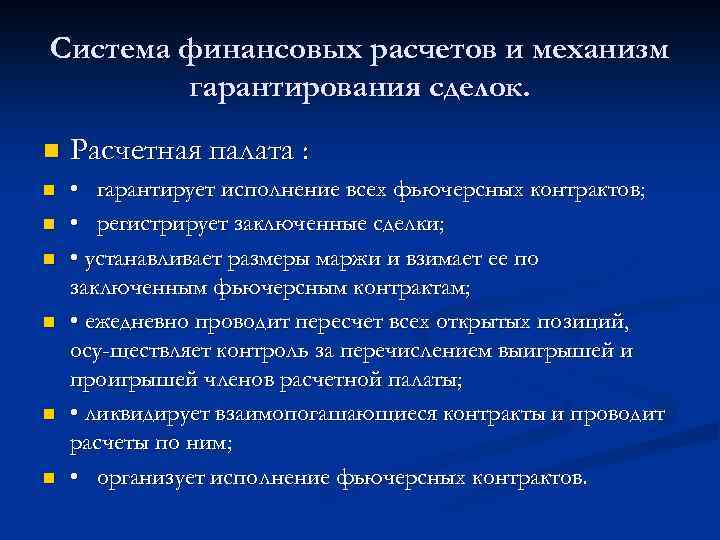 Система финансовых расчетов и механизм гарантирования сделок.

Расчетная палата :

• гарантирует исполнение всех фьючерсных контрактов;

• регистрирует заключенные сделки;

• устанавливает размеры маржи и взимает ее по заключенным фьючерсным контрактам;

• ежедневно проводит пересчет всех открытых позиций, осу-ществляет контроль за перечислением выигрышей и проигрышей членов расчетной палаты;

• ликвидирует взаимопогашающиеся контракты и проводит расчеты по ним;

• организует исполнение фьючерсных контрактов.